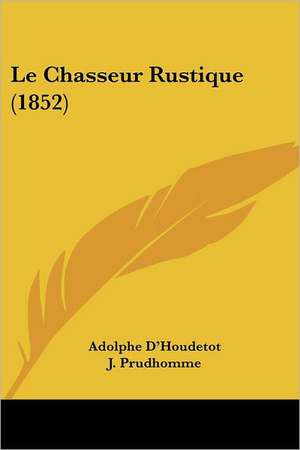 Le Chasseur Rustique (1852)

Adolphe D'Houdetot
J. Prudhomme